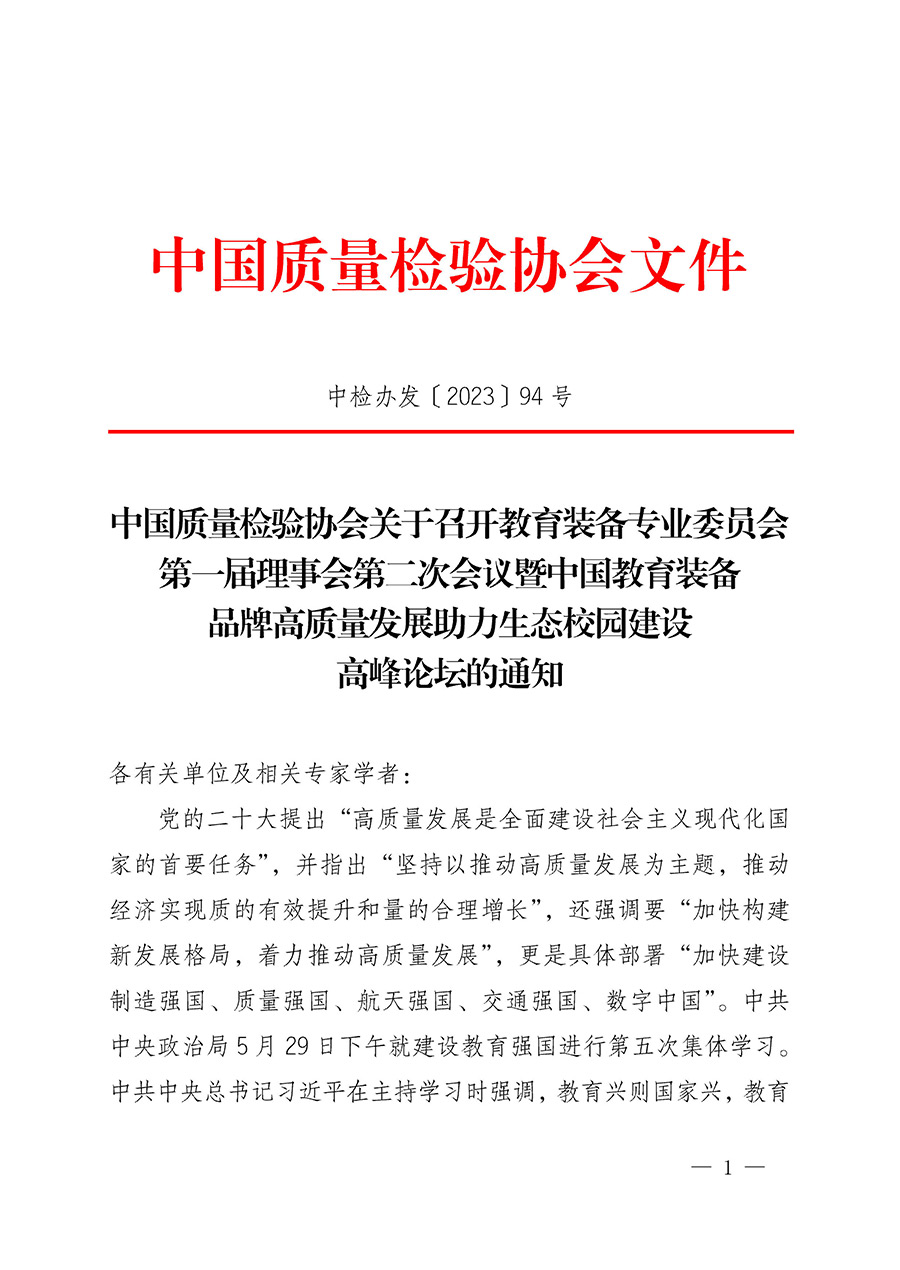 中国质量检验协会文件

中检办发〔2023〕94 号

中国质量检验协会关于召开教育装备专业委员会第一届理事会第二次会议暨中国教育装备品牌高质量发展助力生态校园建设高峰论坛的通知

各有关单位及相关专家学者：

党的二十大提出“高质量发展是全面建设社会主义现代化国家的首要任务”，并指出“坚持以推动高质量发展为主题，推动经济实现质的有效提升和量的合理增长”，还强调要“加快构建新发展格局，着力推动高质量发展”，更是具体部署“加快建设制造强国、质量强国、航天强国、交通强国、数字中国”。中共中央政治局 5 月 29 日下午就建设教育强国进行第五次集体学习。中共中央总书记习近平在主持学习时强调，教育兴则国家兴，教育

— 1 —